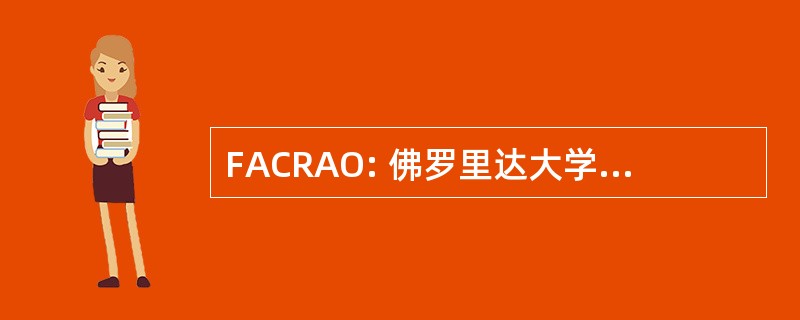 FACRAO: 佛罗里达大学...